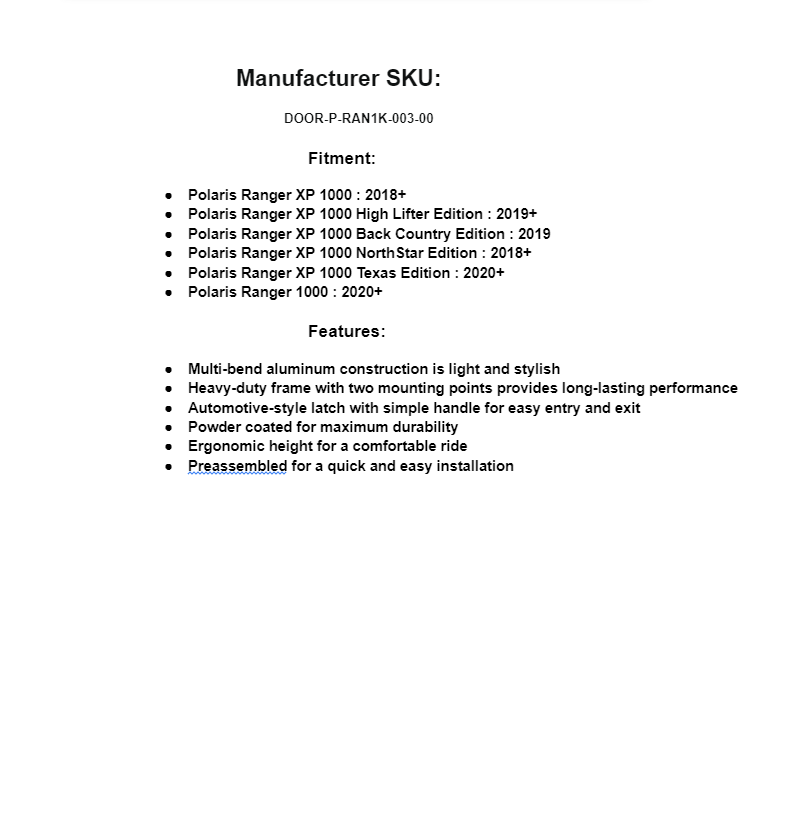 Manufacturer SKU:

DOOR-P-RAN1K-003-00

Fitment:

- Polaris Ranger XP 1000 : 2018+
- Polaris Ranger XP 1000 High Lifter Edition : 2019+
- Polaris Ranger XP 1000 Back Country Edition : 2019
- Polaris Ranger XP 1000 NorthStar Edition : 2018+
- Polaris Ranger XP 1000 Texas Edition : 2020+
- Polaris Ranger 1000 : 2020+

Features:

- Multi-bend aluminum construction is light and stylish
- Heavy-duty frame with two mounting points provides long-lasting performance
- Automotive-style latch with simple handle for easy entry and exit
- Powder coated for maximum durability
- Ergonomic height for a comfortable ride
- Preassembled for a quick and easy installation